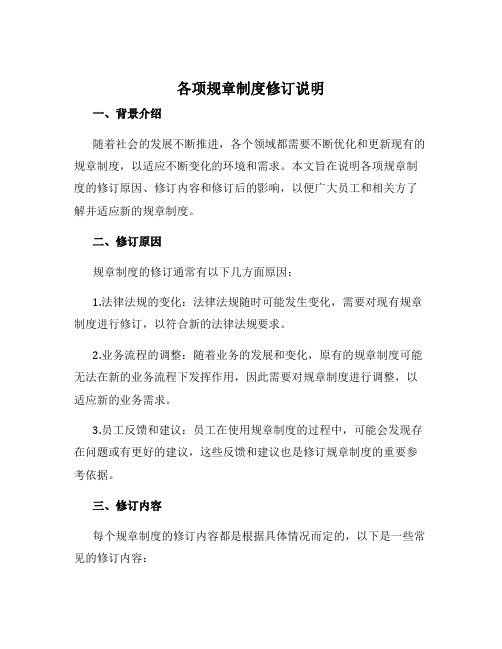 各项规章制度修订说明

一、背景介绍

随着社会的发展不断推进，各个领域都需要不断优化和更新现有的规章制度，以适应不断变化的环境和需求。本文旨在说明各项规章制度的修订原因、修订内容和修订后的影响，以便广大员工和相关方了解并适应新的规章制度。

二、修订原因

规章制度的修订通常有以下几方面原因：

1.法律法规的变化：法律法规随时可能发生变化，需要对现有规章制度进行修订，以符合新的法律法规要求。

2.业务流程的调整：随着业务的发展和变化，原有的规章制度可能无法在新的业务流程下发挥作用，因此需要对规章制度进行调整，以适应新的业务需求。

3.员工反馈和建议：员工在使用规章制度的过程中，可能会发现存在问题或有更好的建议，这些反馈和建议也是修订规章制度的重要参考依据。

三、修订内容

每个规章制度的修订内容都是根据具体情况而定的，以下是一些常见的修订内容：